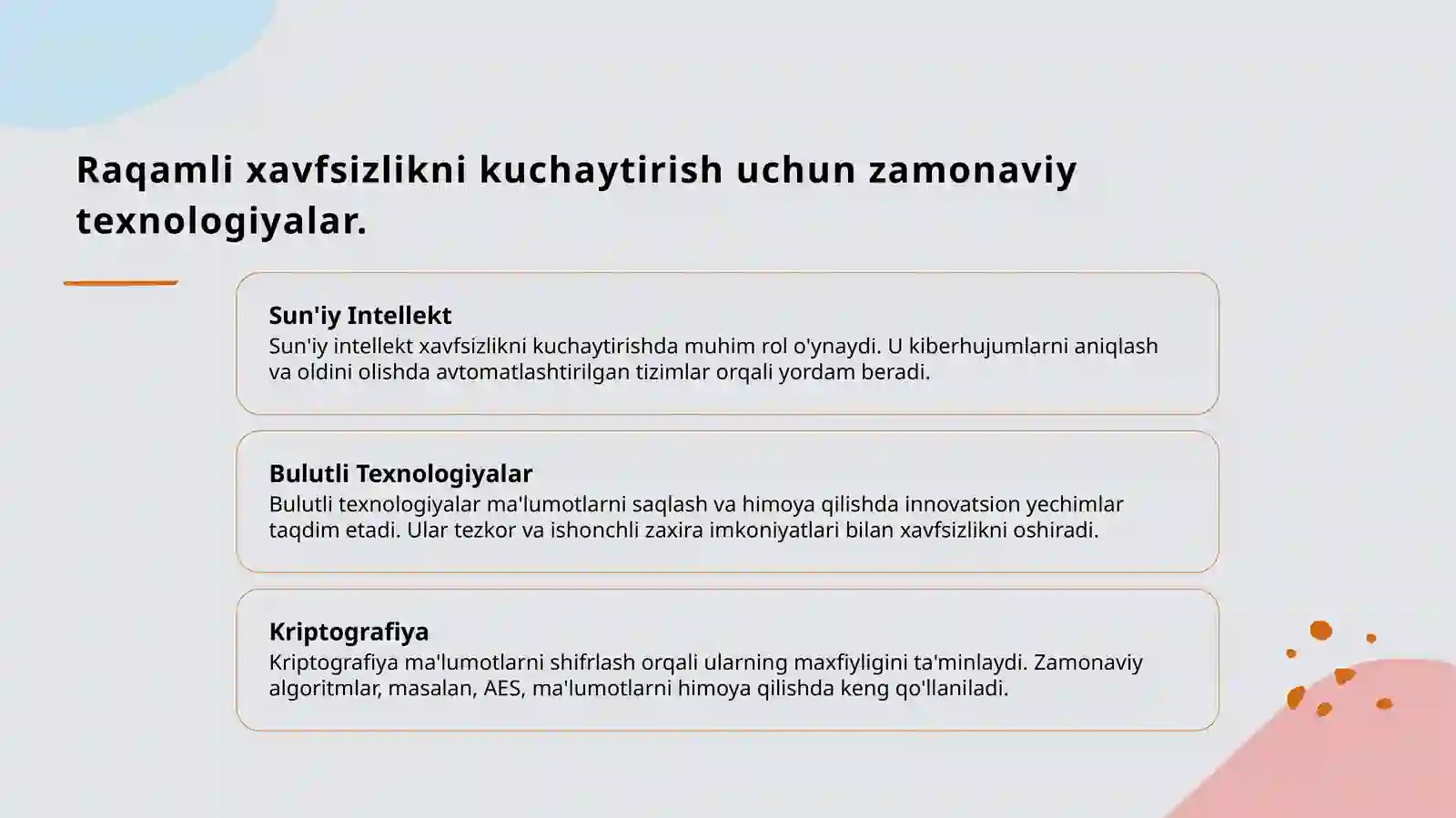 Raqamli xavfsizlikni kuchaytirish uchun zamonaviy texnologiyalar.

Sun'iy Intellekt
Sun'iy intellekt xavfsizlikni kuchaytirishda muhim rol o'ynaydi. U kiberhujumlarni aniqlash va oldini olishda avtomatlashtirilgan tizimlar orqali yordam beradi.

Bulutli Texnologiyalar
Bulutli texnologiyalar ma'lumotlarni saqlash va himoya qilishda innovatsion yechimlar taqdim etadi. Ular tezkor va ishonchli zaxira imkoniyatlari bilan xavfsizlikni oshiradi.

Kriptografiya
Kriptografiya ma'lumotlarni shifrlash orqali ularning maxfiyligini ta'minlaydi. Zamonaviy algoritmlar, masalan, AES, ma'lumotlarni himoya qilishda keng qo'llaniladi.